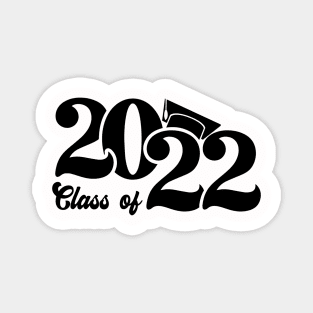 2022
Class of